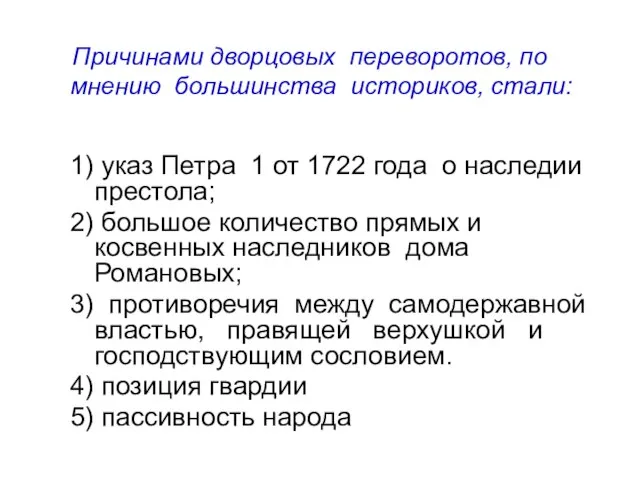 Причинами дворцовых переворотов, по мнению большинства историков, стали:

1) указ Петра 1 от 1722 года о наследии престола;

2) большое количество прямых и косвенных наследников дома Романовых;

3) противоречия между самодержавной властью, правящей верхушкой и господствующим сословием.

4) позиция гвардии

5) пассивность народа